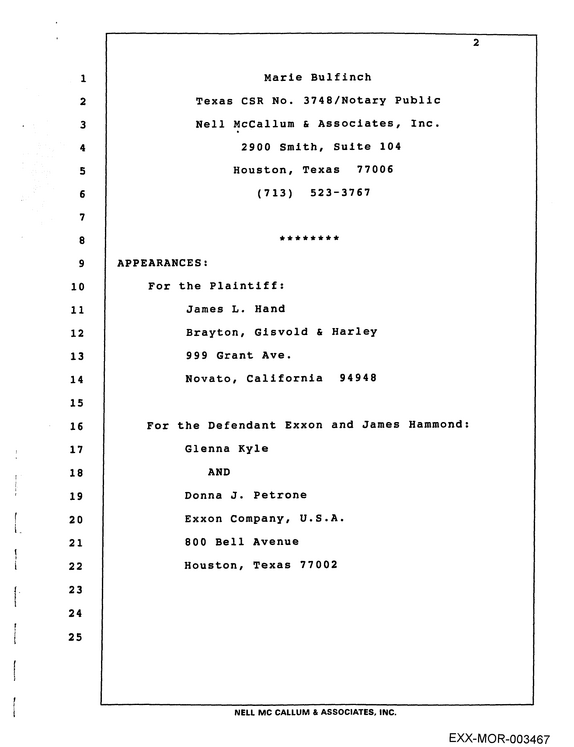 2

1 Marie Bulfinch
2 Texas CSR No. 3748/Notary Public
3 Nell McCallum & Associates, Inc.
4 2900 Smith, Suite 104
5 Houston, Texas 77006
6 (713) 523-3767
7
8 ********
9 APPEARANCES:
10 For the Plaintiff:
11 James L. Hand
12 Brayton, Gisvold & Harley
13 999 Grant Ave.
14 Novato, California 94948
15
16 For the Defendant Exxon and James Hammond:
17 Glenna Kyle
18 AND
19 Donna J. Petrone
20 Exxon Company, U.S.A.
21 800 Bell Avenue
22 Houston, Texas 77002
23
24
25

NELL MC CALLUM & ASSOCIATES, INC.

EXX-MOR-003467